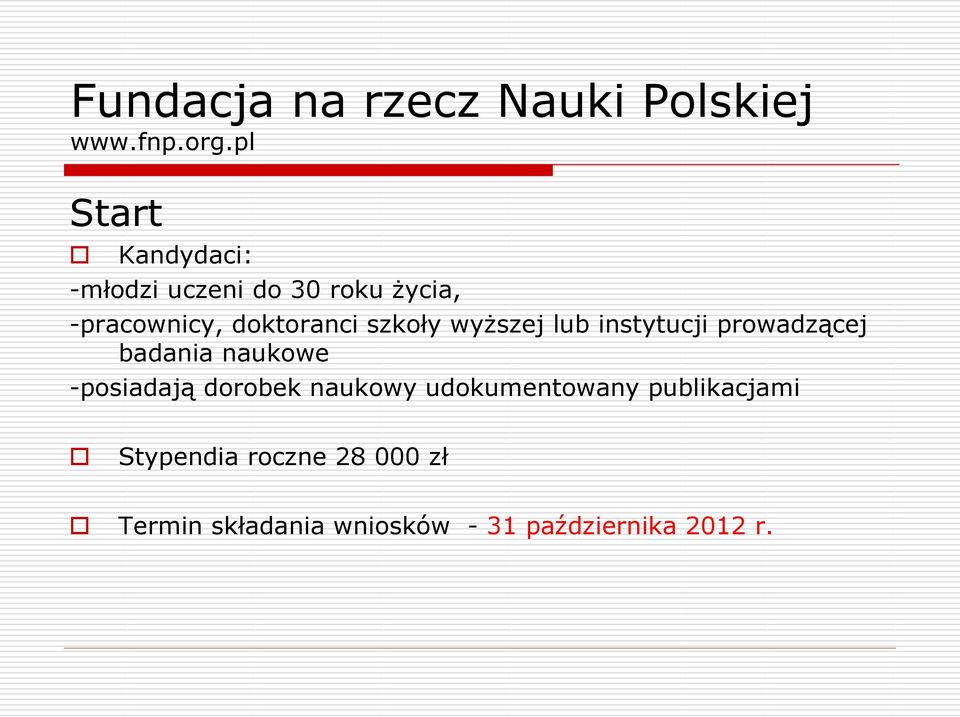 Fundacja na rzecz Nauki Polskiej
www.fnp.org.pl

Start

Kandydaci:
-młodzi uczeni do 30 roku życia,
-pracownicy, doktoranci szkoły wyższej lub instytucji prowadzącej badania naukowe
-posiadają dorobek naukowy udokumentowany publikacjami

Stypendia roczne 28 000 zł

Termin składania wniosków - 31 października 2012 r.